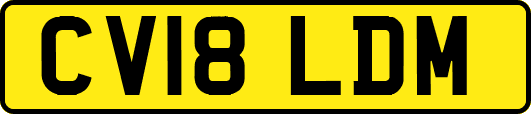 CV18 LDM